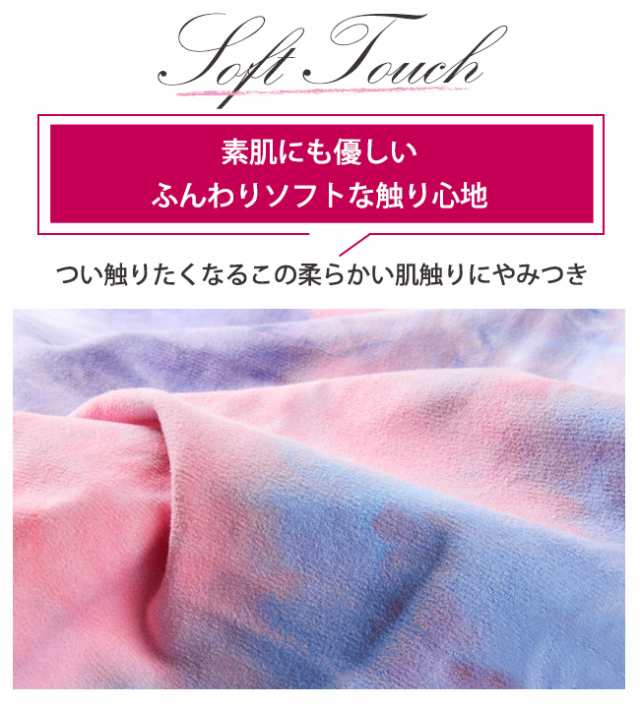 Soft Touch

素肌にも優しい
ふんわりソフトな触り心地

つい触りたくなるこの柔らかい肌触りにやみつき